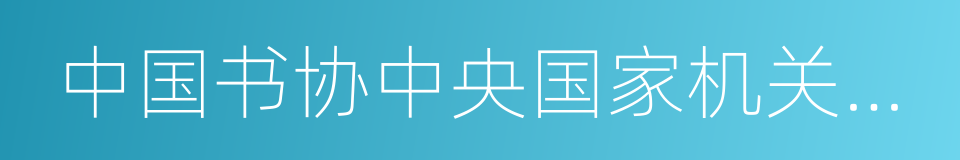 中国书协中央国家机关…